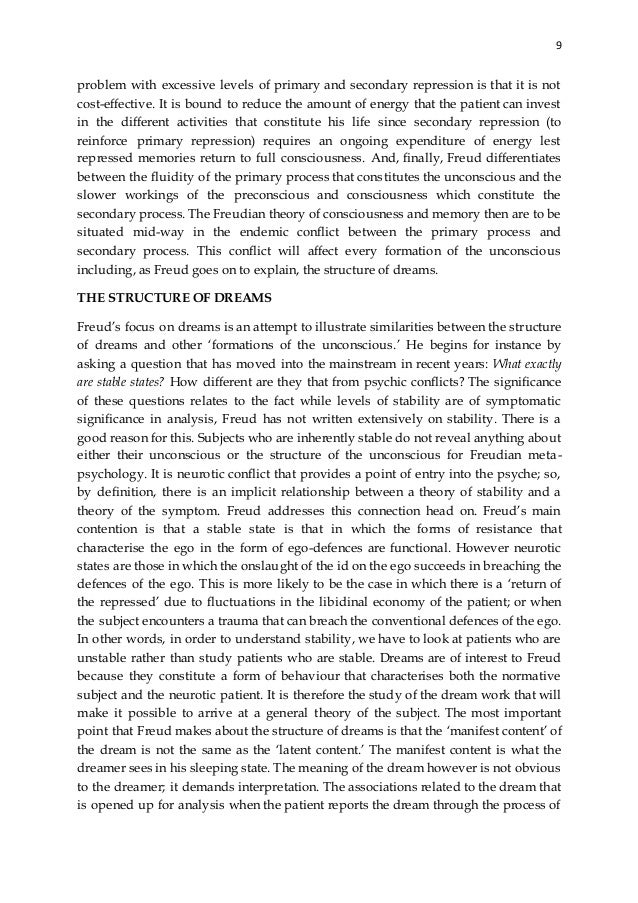 9

problem with excessive levels of primary and secondary repression is that it is not cost-effective. It is bound to reduce the amount of energy that the patient can invest in the different activities that constitute his life since secondary repression (to reinforce primary repression) requires an ongoing expenditure of energy lest repressed memories return to full consciousness. And, finally, Freud differentiates between the fluidity of the primary process that constitutes the unconscious and the slower workings of the preconscious and consciousness which constitute the secondary process. The Freudian theory of consciousness and memory then are to be situated mid-way in the endemic conflict between the primary process and secondary process. This conflict will affect every formation of the unconscious including, as Freud goes on to explain, the structure of dreams.

THE STRUCTURE OF DREAMS

Freud's focus on dreams is an attempt to illustrate similarities between the structure of dreams and other 'formations of the unconscious.' He begins for instance by asking a question that has moved into the mainstream in recent years: What exactly are stable states? How different are they that from psychic conflicts? The significance of these questions relates to the fact while levels of stability are of symptomatic significance in analysis, Freud has not written extensively on stability. There is a good reason for this. Subjects who are inherently stable do not reveal anything about either their unconscious or the structure of the unconscious for Freudian meta-psychology. It is neurotic conflict that provides a point of entry into the psyche; so, by definition, there is an implicit relationship between a theory of stability and a theory of the symptom. Freud addresses this connection head on. Freud's main contention is that a stable state is that in which the forms of resistance that characterise the ego in the form of ego-defences are functional. However neurotic states are those in which the onslaught of the id on the ego succeeds in breaching the defences of the ego. This is more likely to be the case in which there is a 'return of the repressed' due to fluctuations in the libidinal economy of the patient; or when the subject encounters a trauma that can breach the conventional defences of the ego. In other words, in order to understand stability, we have to look at patients who are unstable rather than study patients who are stable. Dreams are of interest to Freud because they constitute a form of behaviour that characterises both the normative subject and the neurotic patient. It is therefore the study of the dream work that will make it possible to arrive at a general theory of the subject. The most important point that Freud makes about the structure of dreams is that the 'manifest content' of the dream is not the same as the 'latent content.' The manifest content is what the dreamer sees in his sleeping state. The meaning of the dream however is not obvious to the dreamer; it demands interpretation. The associations related to the dream that is opened up for analysis when the patient reports the dream through the process of